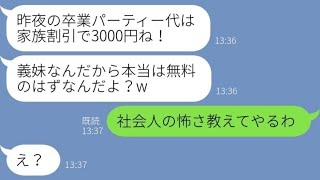 昨夜の卒業パーティー代は家族割引で3000円ね！

13:36

義妹なんだから本当は無料のはずなんだよ？w

13:36

既読
13:37

社会人の怖さ教えてやるわ

え？

13:37